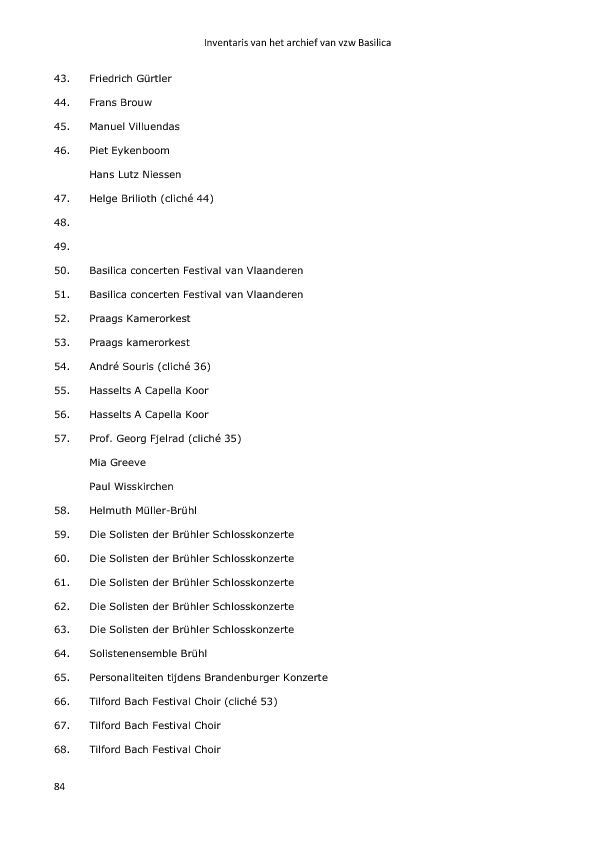 Inventaris van het archief van vzw Basilica

43. Friedrich Gürtler

44. Frans Brouw

45. Manuel Villuendas

46. Piet Eykenboom

Hans Lutz Niessen

47. Helge Brilioth (cliché 44)

48.

49.

50. Basilica concerten Festival van Vlaanderen

51. Basilica concerten Festival van Vlaanderen

52. Praags Kamerorkest

53. Praags kamerorkest

54. André Souris (cliché 36)

55. Hasselts A Capella Koor

56. Hasselts A Capella Koor

57. Prof. Georg Fjelrad (cliché 35)

Mia Greeve

Paul Wisskirchen

58. Helmuth Müller-Brühl

59. Die Solisten der Brühler Schlosskonzerte

60. Die Solisten der Brühler Schlosskonzerte

61. Die Solisten der Brühler Schlosskonzerte

62. Die Solisten der Brühler Schlosskonzerte

63. Die Solisten der Brühler Schlosskonzerte

64. Solistenensemble Brühl

65. Personaliteiten tijdens Brandenburger Konzerte

66. Tilford Bach Festival Choir (cliché 53)

67. Tilford Bach Festival Choir

68. Tilford Bach Festival Choir

84